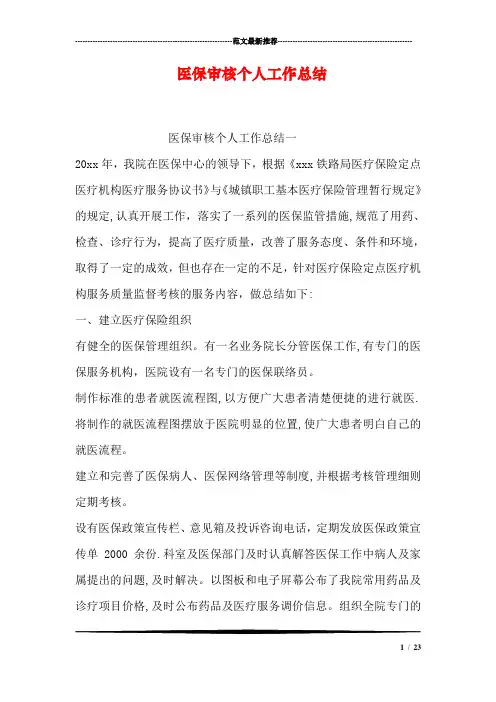 范文最新推荐

医保审核个人工作总结

医保审核个人工作总结一

20xx 年，我院在医保中心的领导下，根据《xxx 铁路局医疗保险定点医疗机构医疗服务协议书》与《城镇职工基本医疗保险管理暂行规定》的规定,认真开展工作，落实了一系列的医保监管措施,规范了用药、检查、诊疗行为，提高了医疗质量，改善了服务态度、条件和环境，取得了一定的成效，但也存在一定的不足，针对医疗保险定点医疗机构服务质量监督考核的服务内容，做总结如下:

一、建立医疗保险组织

有健全的医保管理组织。有一名业务院长分管医保工作,有专门的医保服务机构，医院设有一名专门的医保联络员。

制作标准的患者就医流程图,以方便广大患者清楚便捷的进行就医.将制作的就医流程图摆放于医院明显的位置,使广大患者明白自己的就医流程。

建立和完善了医保病人、医保网络管理等制度,并根据考核管理细则定期考核。

设有医保政策宣传栏、意见箱及投诉咨询电话，定期发放医保政策宣传单 2000 余份.科室及医保部门及时认真解答医保工作中病人及家属提出的问题,及时解决。以图板和电子屏幕公布了我院常用药品及诊疗项目价格,及时公布药品及医疗服务调价信息。组织全院专门的

1 / 23